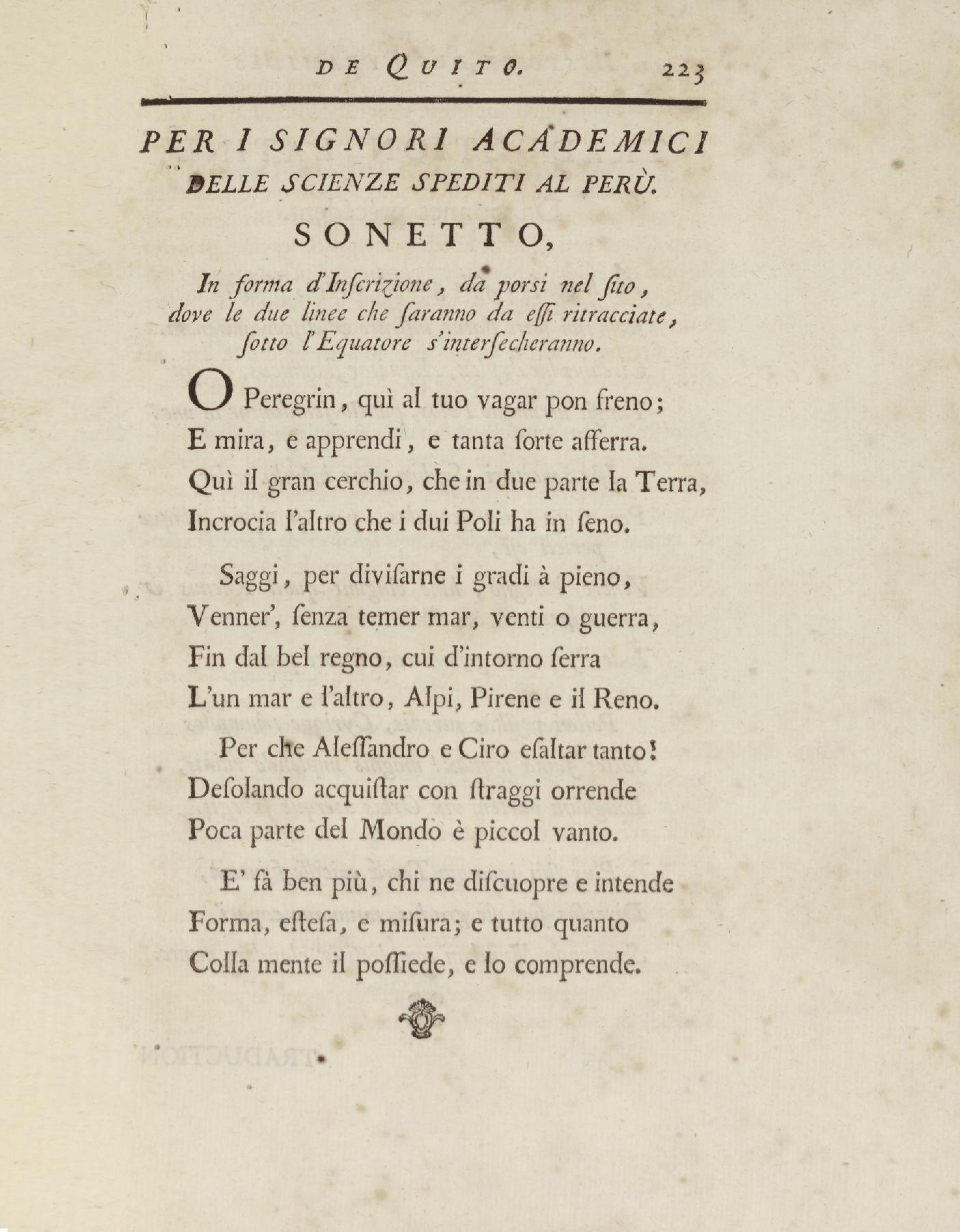 DE QUITO. 223

PER I SIGNORI ACADEMICI DELLE SCIENZE SPEDITI AL PERÙ.

SONETTO,

In forma d'Inſcrizione, da porsi nel ſito, dove le due linee che ſaranno da eſſi ritracciate, ſotto l'Equatore s'interſecheranno.

O Peregrin, quì al tuo vagar pon freno;
E mira, e apprendi, e tanta ſorte afferra.
Quì il gran cerchio, che in due parte la Terra,
Incrocia l'altro che i dui Poli ha in ſeno.

Saggi, per diviſarne i gradi à pieno,
Venner', ſenza temer mar, venti o guerra,
Fin dal bel regno, cui d'intorno ſerra
L'un mar e l'altro, Alpi, Pirene e il Reno.

Per che Aleſſandro e Ciro eſaltar tanto!
Deſolando acquiſtar con ſtraggi orrende
Poca parte del Mondo è piccol vanto.

E' fà ben più, chi ne diſcuopre e intende
Forma, eſteſa, e miſura; e tutto quanto
Colla mente il poſſiede, e lo comprende.